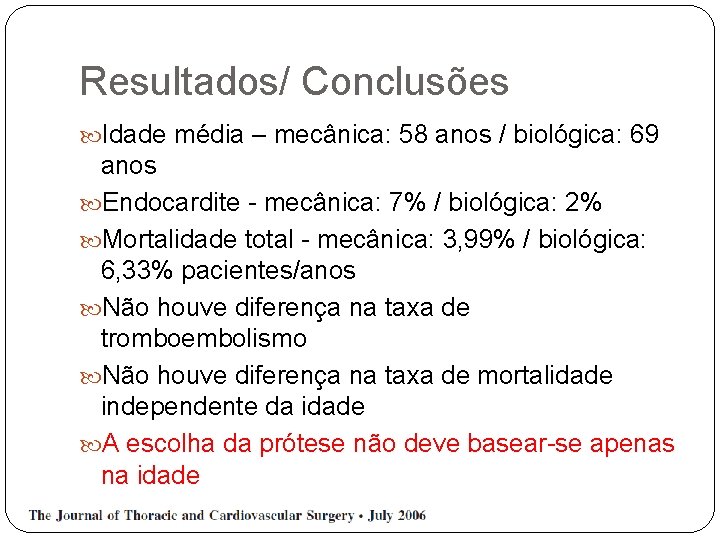 Resultados/ Conclusões

Idade média – mecânica: 58 anos / biológica: 69 anos

Endocardite - mecânica: 7% / biológica: 2%

Mortalidade total - mecânica: 3,99% / biológica: 6,33% pacientes/anos

Não houve diferença na taxa de tromboembolismo

Não houve diferença na taxa de mortalidade independente da idade

A escolha da prótese não deve basear-se apenas na idade

The Journal of Thoracic and Cardiovascular Surgery • July 2006